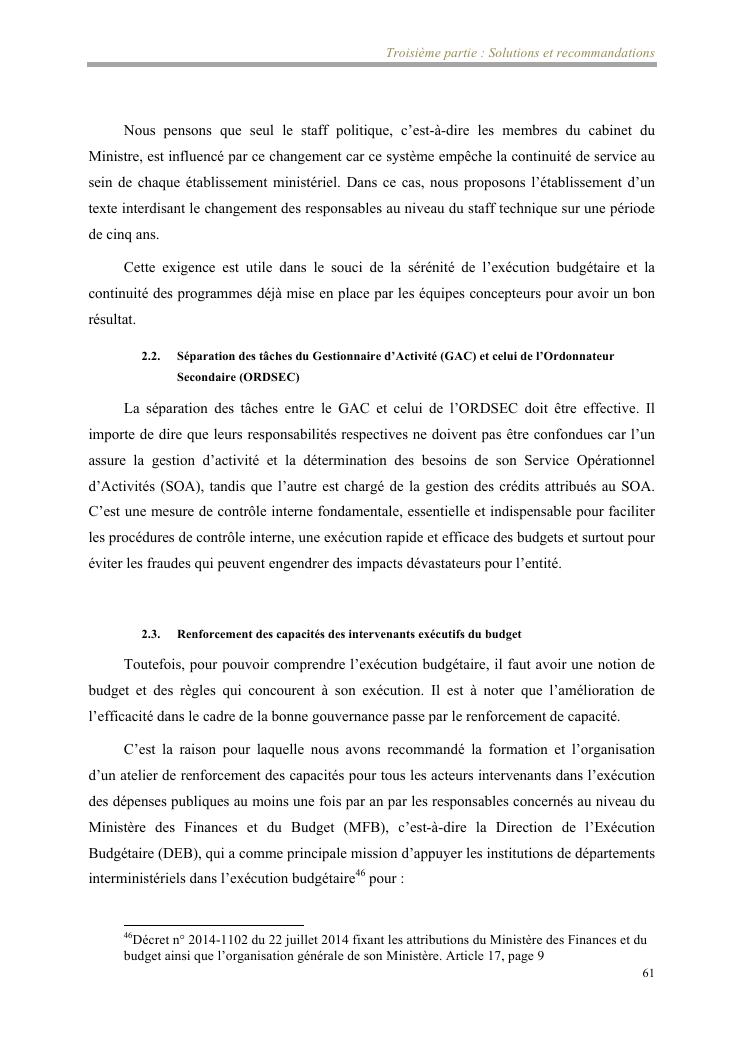 Troisième partie : Solutions et recommandations

Nous pensons que seul le staff politique, c'est-à-dire les membres du cabinet du Ministre, est influencé par ce changement car ce système empêche la continuité de service au sein de chaque établissement ministériel. Dans ce cas, nous proposons l'établissement d'un texte interdisant le changement des responsables au niveau du staff technique sur une période de cinq ans.

Cette exigence est utile dans le souci de la sérénité de l'exécution budgétaire et la continuité des programmes déjà mise en place par les équipes concepteurs pour avoir un bon résultat.

2.2. Séparation des tâches du Gestionnaire d'Activité (GAC) et celui de l'Ordonnateur Secondaire (ORDSEC)

La séparation des tâches entre le GAC et celui de l'ORDSEC doit être effective. Il importe de dire que leurs responsabilités respectives ne doivent pas être confondues car l'un assure la gestion d'activité et la détermination des besoins de son Service Opérationnel d'Activités (SOA), tandis que l'autre est chargé de la gestion des crédits attribués au SOA. C'est une mesure de contrôle interne fondamentale, essentielle et indispensable pour faciliter les procédures de contrôle interne, une exécution rapide et efficace des budgets et surtout pour éviter les fraudes qui peuvent engendrer des impacts dévastateurs pour l'entité.

2.3. Renforcement des capacités des intervenants exécutifs du budget

Toutefois, pour pouvoir comprendre l'exécution budgétaire, il faut avoir une notion de budget et des règles qui concourent à son exécution. Il est à noter que l'amélioration de l'efficacité dans le cadre de la bonne gouvernance passe par le renforcement de capacité.

C'est la raison pour laquelle nous avons recommandé la formation et l'organisation d'un atelier de renforcement des capacités pour tous les acteurs intervenants dans l'exécution des dépenses publiques au moins une fois par an par les responsables concernés au niveau du Ministère des Finances et du Budget (MFB), c'est-à-dire la Direction de l'Exécution Budgétaire (DEB), qui a comme principale mission d'appuyer les institutions de départements interministériels dans l'exécution budgétaire$^{46}$ pour :

$^{46}$Décret n° 2014-1102 du 22 juillet 2014 fixant les attributions du Ministère des Finances et du budget ainsi que l'organisation générale de son Ministère. Article 17, page 9

61